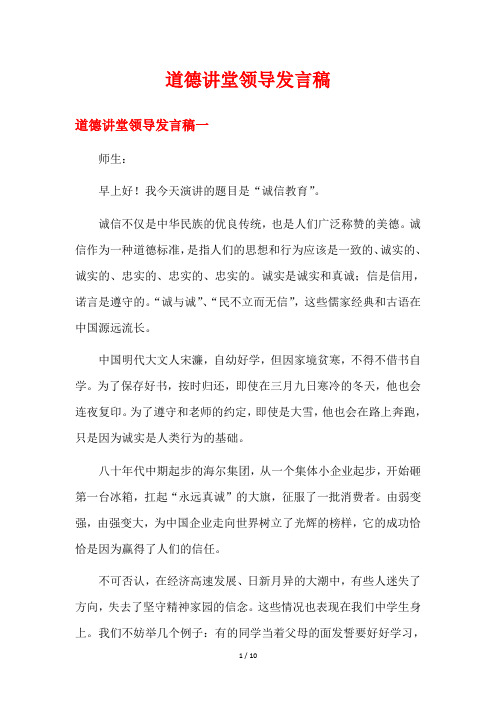 道德讲堂领导发言稿

道德讲堂领导发言稿一

师生：

早上好！我今天演讲的题目是“诚信教育”。

诚信不仅是中华民族的优良传统，也是人们广泛称赞的美德。诚信作为一种道德标准，是指人们的思想和行为应该是一致的、诚实的、诚实的、忠实的、忠实的、忠实的。诚实是诚实和真诚；信是信用，诺言是遵守的。“诚与诚”、“民不立而无信”，这些儒家经典和古语在中国源远流长。

中国明代大文人宋濂，自幼好学，但因家境贫寒，不得不借书自学。为了保存好书，按时归还，即使在三月九日寒冷的冬天，他也会连夜复印。为了遵守和老师的约定，即使是大雪，他也会在路上奔跑，只是因为诚实是人类行为的基础。

八十年代中期起步的海尔集团，从一个集体小企业起步，开始砸第一台冰箱，扛起“永远真诚”的大旗，征服了一批消费者。由弱变强，由强变大，为中国企业走向世界树立了光辉的榜样，它的成功恰恰是因为赢得了人们的信任。

不可否认，在经济高速发展、日新月异的大潮中，有些人迷失了方向，失去了坚守精神家园的信念。这些情况也表现在我们中学生身上。我们不妨举几个例子：有的同学当着父母的面发誓要好好学习，

1 / 10